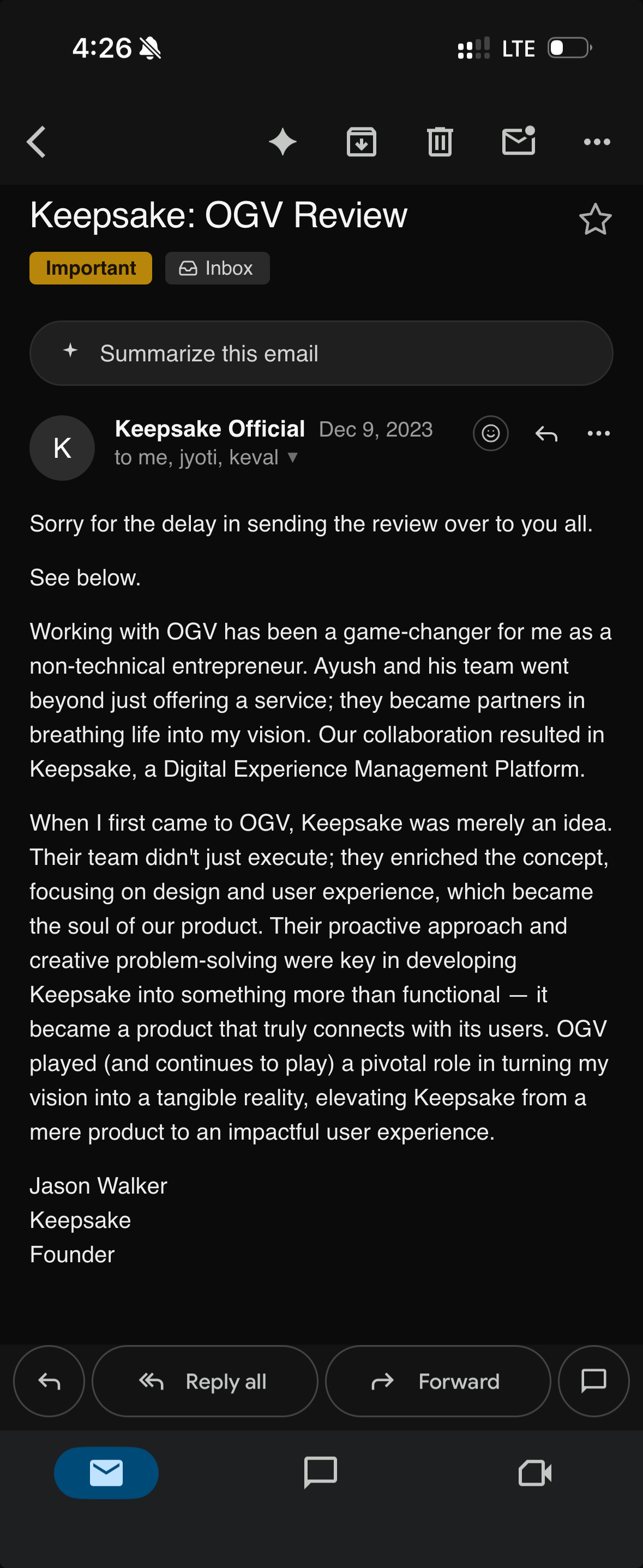 4:26

LTE

Keepsake: OGV Review

Important

Inbox

Summarize this email

K

Keepsake Official Dec 9, 2023

to me, jyoti, keval

Sorry for the delay in sending the review over to you all.

See below.

Working with OGV has been a game-changer for me as a non-technical entrepreneur. Ayush and his team went beyond just offering a service; they became partners in breathing life into my vision. Our collaboration resulted in Keepsake, a Digital Experience Management Platform.

When I first came to OGV, Keepsake was merely an idea. Their team didn't just execute; they enriched the concept, focusing on design and user experience, which became the soul of our product. Their proactive approach and creative problem-solving were key in developing Keepsake into something more than functional — it became a product that truly connects with its users. OGV played (and continues to play) a pivotal role in turning my vision into a tangible reality, elevating Keepsake from a mere product to an impactful user experience.

Jason Walker
Keepsake
Founder

Reply all

Forward